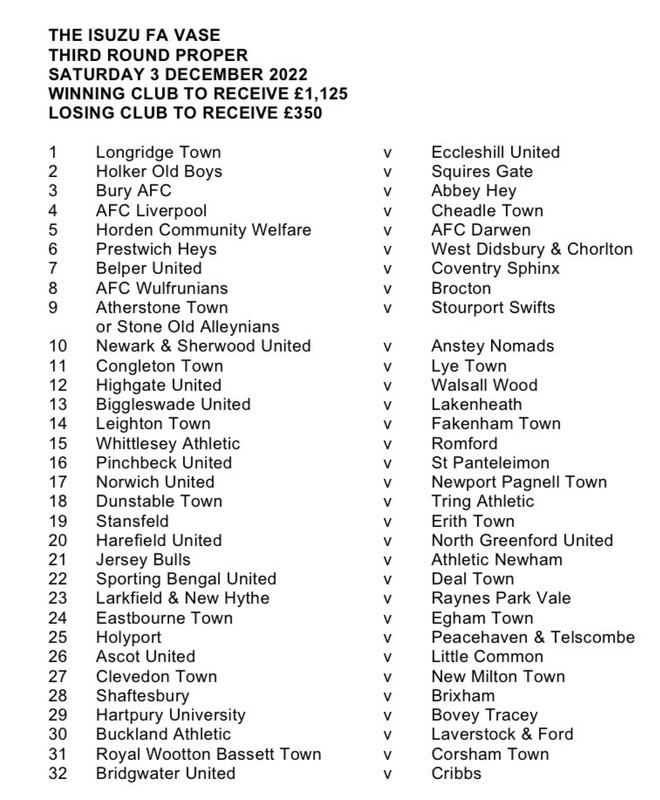 THE ISUZU FA VASE
THIRD ROUND PROPER
SATURDAY 3 DECEMBER 2022
WINNING CLUB TO RECEIVE £1,125
LOSING CLUB TO RECEIVE £350

| | | | |
|---|---|---|---|
| 1 | Longridge Town | v | Eccleshill United |
| 2 | Holker Old Boys | v | Squires Gate |
| 3 | Bury AFC | v | Abbey Hey |
| 4 | AFC Liverpool | v | Cheadle Town |
| 5 | Horden Community Welfare | v | AFC Darwen |
| 6 | Prestwich Heys | v | West Didsbury & Chorlton |
| 7 | Belper United | v | Coventry Sphinx |
| 8 | AFC Wulfrunians | v | Brocton |
| 9 | Atherstone Town or Stone Old Alleynians | v | Stourport Swifts |
| 10 | Newark & Sherwood United | v | Anstey Nomads |
| 11 | Congleton Town | v | Lye Town |
| 12 | Highgate United | v | Walsall Wood |
| 13 | Biggleswade United | v | Lakenheath |
| 14 | Leighton Town | v | Fakenham Town |
| 15 | Whittlesey Athletic | v | Romford |
| 16 | Pinchbeck United | v | St Panteleimon |
| 17 | Norwich United | v | Newport Pagnell Town |
| 18 | Dunstable Town | v | Tring Athletic |
| 19 | Stansfeld | v | Erith Town |
| 20 | Harefield United | v | North Greenford United |
| 21 | Jersey Bulls | v | Athletic Newham |
| 22 | Sporting Bengal United | v | Deal Town |
| 23 | Larkfield & New Hythe | v | Raynes Park Vale |
| 24 | Eastbourne Town | v | Egham Town |
| 25 | Holyport | v | Peacehaven & Telscombe |
| 26 | Ascot United | v | Little Common |
| 27 | Clevedon Town | v | New Milton Town |
| 28 | Shaftesbury | v | Brixham |
| 29 | Hartpury University | v | Bovey Tracey |
| 30 | Buckland Athletic | v | Laverstock & Ford |
| 31 | Royal Wootton Bassett Town | v | Corsham Town |
| 32 | Bridgwater United | v | Cribbs |